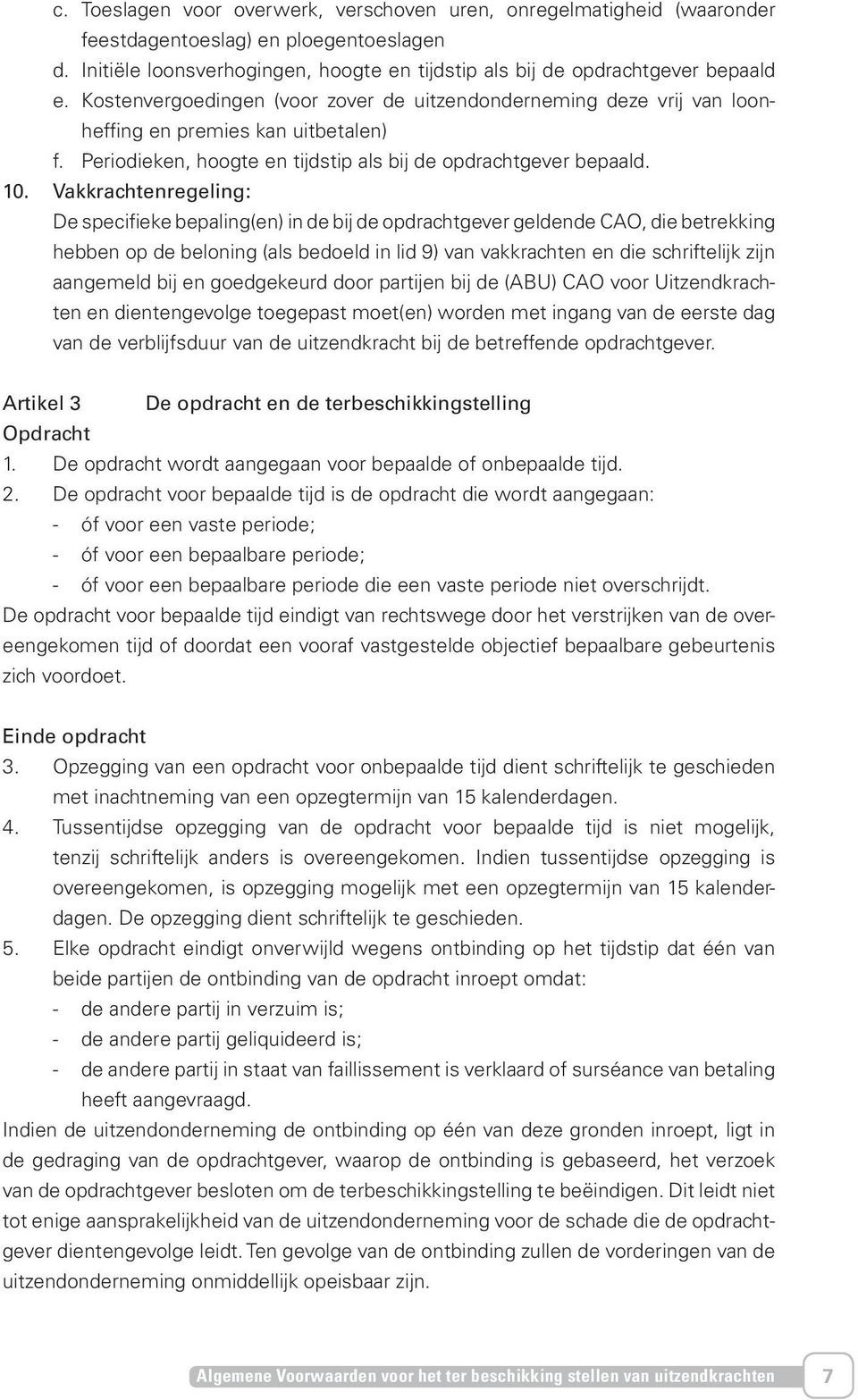 c. Toeslagen voor overwerk, verschoven uren, onregelmatigheid (waaronder feestdagentoeslag) en ploegentoeslagen
d. Initiële loonsverhogingen, hoogte en tijdstip als bij de opdrachtgever bepaald
e. Kostenvergoedingen (voor zover de uitzendonderneming deze vrij van loonheffing en premies kan uitbetalen)
f. Periodieken, hoogte en tijdstip als bij de opdrachtgever bepaald.
10. Vakkrachtenregeling:
De specifieke bepaling(en) in de bij de opdrachtgever geldende CAO, die betrekking hebben op de beloning (als bedoeld in lid 9) van vakkrachten en die schriftelijk zijn aangemeld bij en goedgekeurd door partijen bij de (ABU) CAO voor Uitzendkrachten en dientengevolge toegepast moet(en) worden met ingang van de eerste dag van de verblijfsduur van de uitzendkracht bij de betreffende opdrachtgever.

Artikel 3 De opdracht en de terbeschikkingstelling
Opdracht
1. De opdracht wordt aangegaan voor bepaalde of onbepaalde tijd.
2. De opdracht voor bepaalde tijd is de opdracht die wordt aangegaan:
- óf voor een vaste periode;
- óf voor een bepaalbare periode;
- óf voor een bepaalbare periode die een vaste periode niet overschrijdt.
De opdracht voor bepaalde tijd eindigt van rechtswege door het verstrijken van de overeengekomen tijd of doordat een vooraf vastgestelde objectief bepaalbare gebeurtenis zich voordoet.

Einde opdracht
3. Opzegging van een opdracht voor onbepaalde tijd dient schriftelijk te geschieden met inachtneming van een opzegtermijn van 15 kalenderdagen.
4. Tussentijdse opzegging van de opdracht voor bepaalde tijd is niet mogelijk, tenzij schriftelijk anders is overeengekomen. Indien tussentijdse opzegging is overeengekomen, is opzegging mogelijk met een opzegtermijn van 15 kalenderdagen. De opzegging dient schriftelijk te geschieden.
5. Elke opdracht eindigt onverwijld wegens ontbinding op het tijdstip dat één van beide partijen de ontbinding van de opdracht inroept omdat:
- de andere partij in verzuim is;
- de andere partij geliquideerd is;
- de andere partij in staat van faillissement is verklaard of surséance van betaling heeft aangevraagd.
Indien de uitzendonderneming de ontbinding op één van deze gronden inroept, ligt in de gedraging van de opdrachtgever, waarop de ontbinding is gebaseerd, het verzoek van de opdrachtgever besloten om de terbeschikkingstelling te beëindigen. Dit leidt niet tot enige aansprakelijkheid van de uitzendonderneming voor de schade die de opdrachtgever dientengevolge leidt. Ten gevolge van de ontbinding zullen de vorderingen van de uitzendonderneming onmiddellijk opeisbaar zijn.

Algemene Voorwaarden voor het ter beschikking stellen van uitzendkrachten 7